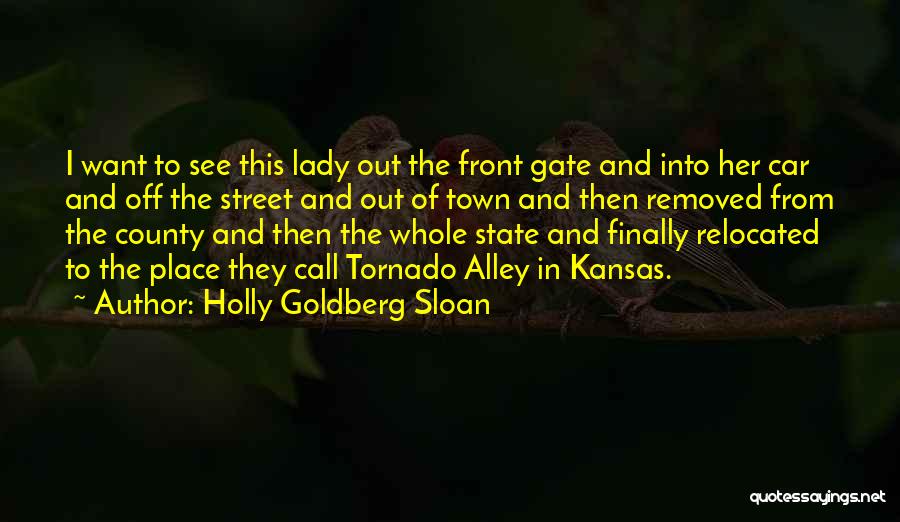 I want to see this lady out the front gate and into her car and off the street and out of town and then removed from the county and then the whole state and finally relocated to the place they call Tornado Alley in Kansas.

~ Author: Holly Goldberg Sloan

quotessayings.net